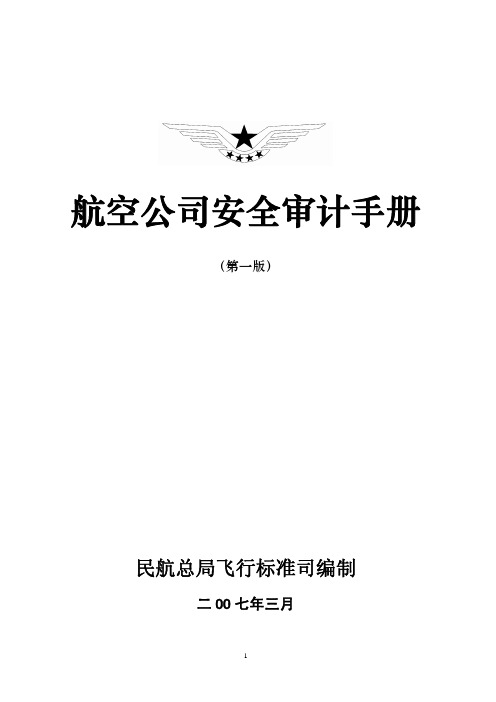 航空公司安全审计手册

（第一版）

民航总局飞行标准司编制

二 00 七年三月

1